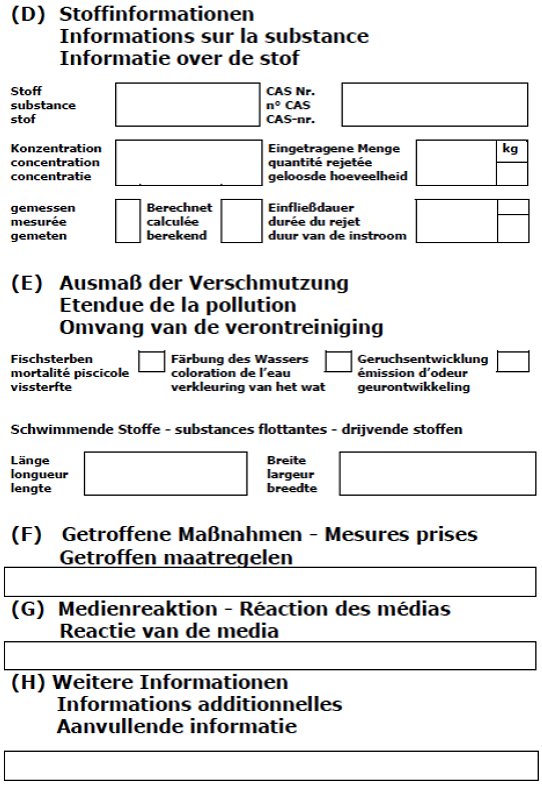 (D) Stoffinformationen
Informations sur la substance
Informatie over de stof

Stoff
substance
stof

CAS Nr.
n° CAS
CAS-nr.

Konzentration
concentration
concentratie

Eingetragene Menge
quantité rejetée
geloosde hoeveelheid

kg

gemessen
mesurée
gemeten

Berechnet
calculée
berekend

Einfließdauer
durée du rejet
duur van de instroom

(E) Ausmaß der Verschmutzung
Etendue de la pollution
Omvang van de verontreiniging

Fischsterben
mortalité piscicole
vissterfte

Färbung des Wassers
coloration de l'eau
verkleuring van het wat

Geruchsentwicklung
émission d'odeur
geurontwikkeling

Schwimmende Stoffe - substances flottantes - drijvende stoffen

Länge
longueur
lengte

Breite
largeur
breedte

(F) Getroffene Maßnahmen - Mesures prises
Getroffen maatregelen

(G) Medienreaktion - Réaction des médias
Reactie van de media

(H) Weitere Informationen
Informations additionnelles
Aanvullende informatie